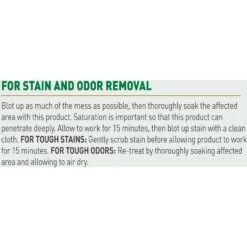 FOR STAIN AND ODOR REMOVAL

Blot up as much of the mess as possible, then thoroughly soak the affected area with this product. Saturation is important so that this product can penetrate deeply. Allow to work for 15 minutes, then blot up stain with a clean cloth. FOR TOUGH STAINS: Gently scrub stain before allowing product to work for 15 minutes. FOR TOUGH ODORS: Re-treat by thoroughly soaking affected area and allowing to air dry.